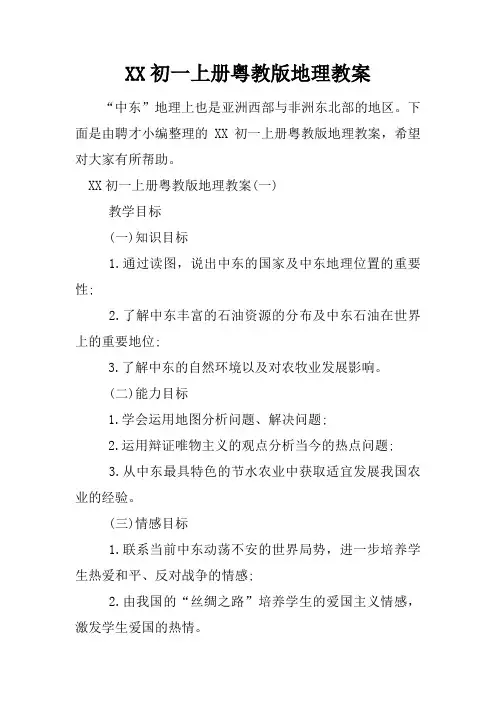 XX 初一上册粤教版地理教案

“中东”地理上也是亚洲西部与非洲东北部的地区。下面是由聘才小编整理的 XX 初一上册粤教版地理教案，希望对大家有所帮助。

XX 初一上册粤教版地理教案(一)

教学目标

(一)知识目标

1.通过读图，说出中东的国家及中东地理位置的重要性;

2.了解中东丰富的石油资源的分布及中东石油在世界上的重要地位;

3.了解中东的自然环境以及对农牧业发展影响。

(二)能力目标

1.学会运用地图分析问题、解决问题;

2.运用辩证唯物主义的观点分析当今的热点问题;

3.从中东最具特色的节水农业中获取适宜发展我国农业的经验。

(三)情感目标

1.联系当前中东动荡不安的世界局势，进一步培养学生热爱和平、反对战争的情感;

2.由我国的“丝绸之路”培养学生的爱国主义情感，激发学生爱国的热情。